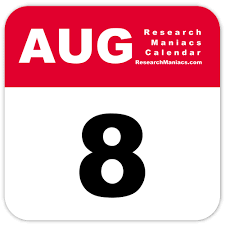 AUG
Research
Maniacs
Calendar
ResearchManiacs.com

8